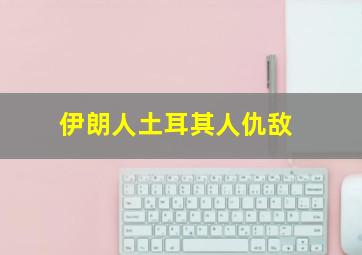 伊朗人土耳其人仇敌